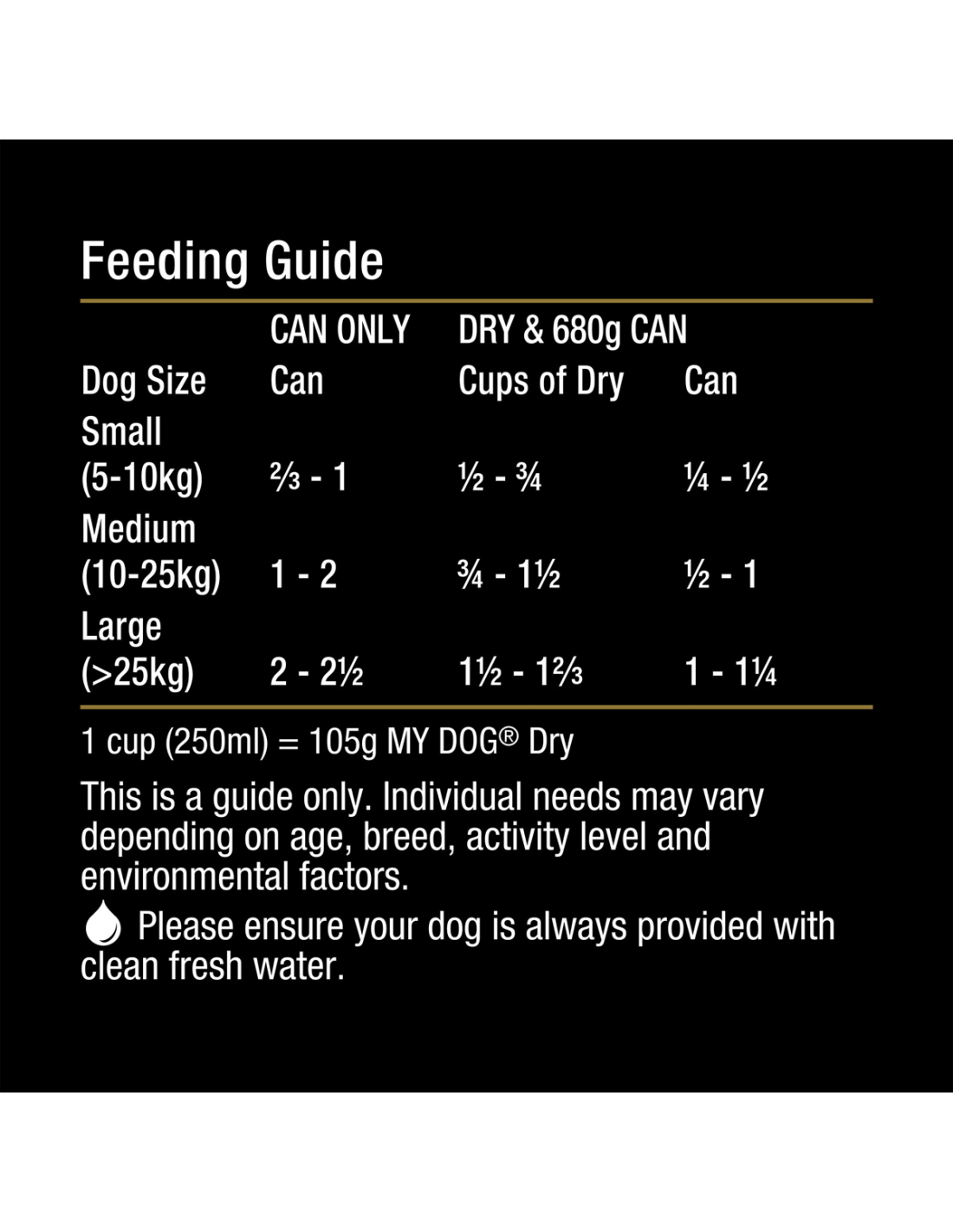 Feeding Guide

| | CAN ONLY | DRY & 680g CAN | |
|---|---|---|---|
| Dog Size | Can | Cups of Dry | Can |
| Small (5-10kg) | ⅔ - 1 | ½ - ¾ | ¼ - ½ |
| Medium (10-25kg) | 1 - 2 | ¾ - 1½ | ½ - 1 |
| Large (>25kg) | 2 - 2½ | 1½ - 1⅔ | 1 - 1¼ |

1 cup (250ml) = 105g MY DOG® Dry

This is a guide only. Individual needs may vary depending on age, breed, activity level and environmental factors.

Please ensure your dog is always provided with clean fresh water.